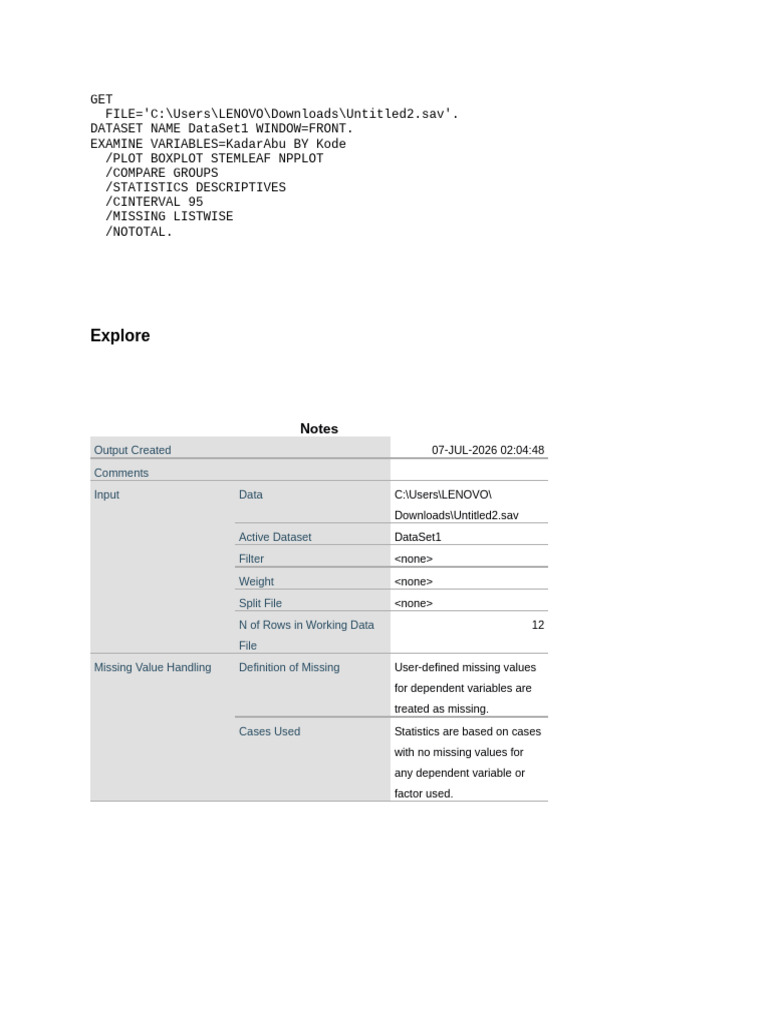 GET
  FILE='C:\Users\LENOVO\Downloads\Untitled2.sav'.
DATASET NAME DataSet1 WINDOW=FRONT.
EXAMINE VARIABLES=KadarAbu BY Kode
  /PLOT BOXPLOT STEMLEAF NPPLOT
  /COMPARE GROUPS
  /STATISTICS DESCRIPTIVES
  /CINTERVAL 95
  /MISSING LISTWISE
  /NOTOTAL.

Explore

Notes

| Output Created | | 07-JUL-2026 02:04:48 |
|---|---|---|
| Comments | | |
| Input | Data | C:\Users\LENOVO\Downloads\Untitled2.sav |
| | Active Dataset | DataSet1 |
| | Filter | <none> |
| | Weight | <none> |
| | Split File | <none> |
| | N of Rows in Working Data File | 12 |
| Missing Value Handling | Definition of Missing | User-defined missing values for dependent variables are treated as missing. |
| | Cases Used | Statistics are based on cases with no missing values for any dependent variable or factor used. |